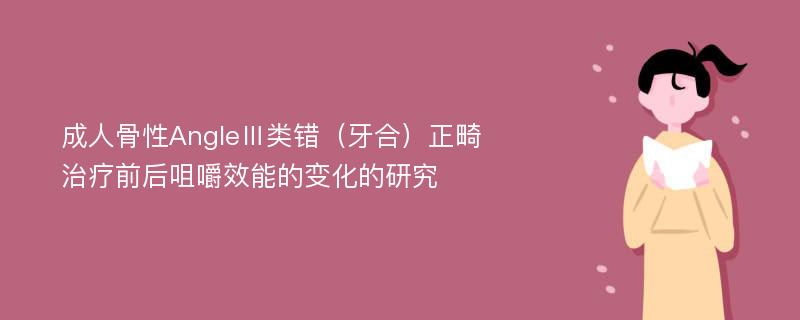 成人骨性AngleⅢ类错（牙合）正畸治疗前后咀嚼效能的变化的研究